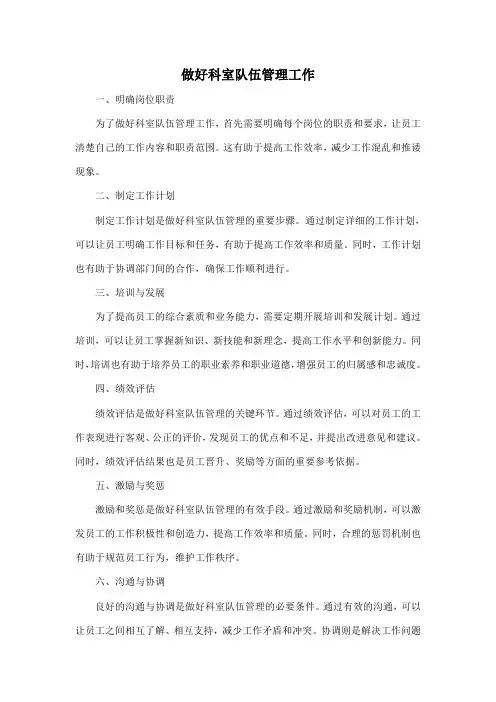 做好科室队伍管理工作

一、明确岗位职责

为了做好科室队伍管理工作，首先需要明确每个岗位的职责和要求，让员工清楚自己的工作内容和职责范围。这有助于提高工作效率，减少工作混乱和推诿现象。

二、制定工作计划

制定工作计划是做好科室队伍管理的重要步骤。通过制定详细的工作计划，可以让员工明确工作目标和任务，有助于提高工作效率和质量。同时，工作计划也有助于协调部门间的合作，确保工作顺利进行。

三、培训与发展

为了提高员工的综合素质和业务能力，需要定期开展培训和发展计划。通过培训，可以让员工掌握新知识、新技能和新理念，提高工作水平和创新能力。同时，培训也有助于培养员工的职业素养和职业道德，增强员工的归属感和忠诚度。

四、绩效评估

绩效评估是做好科室队伍管理的关键环节。通过绩效评估，可以对员工的工作表现进行客观、公正的评价，发现员工的优点和不足，并提出改进意见和建议。同时，绩效评估结果也是员工晋升、奖励等方面的重要参考依据。

五、激励与奖惩

激励和奖惩是做好科室队伍管理的有效手段。通过激励和奖励机制，可以激发员工的工作积极性和创造力，提高工作效率和质量。同时，合理的惩罚机制也有助于规范员工行为，维护工作秩序。

六、沟通与协调

良好的沟通与协调是做好科室队伍管理的必要条件。通过有效的沟通，可以让员工之间相互了解、相互支持，减少工作矛盾和冲突。协调则是解决工作问题